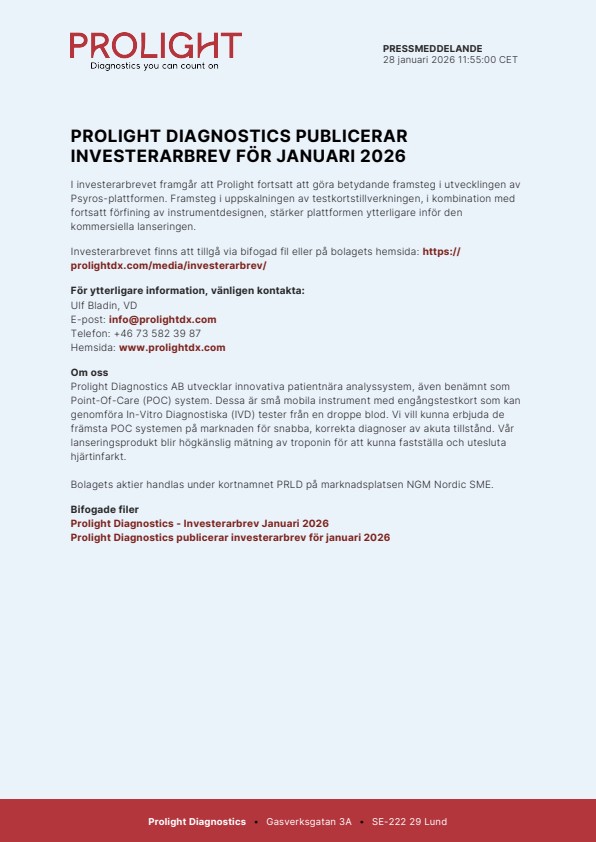 PROLIGHT
Diagnostics you can count on

PRESSMEDDELANDE
28 januari 2026 11:55:00 CET

PROLIGHT DIAGNOSTICS PUBLICERAR INVESTERARBREV FÖR JANUARI 2026

I investerarbrevet framgår att Prolight fortsatt att göra betydande framsteg i utvecklingen av Psyros-plattformen. Framsteg i uppskalningen av testkortstillverkningen, i kombination med fortsatt förfining av instrumentdesignen, stärker plattformen ytterligare inför den kommersiella lanseringen.

Investerarbrevet finns att tillgå via bifogad fil eller på bolagets hemsida: https://prolightdx.com/media/investerarbrev/

För ytterligare information, vänligen kontakta:
Ulf Bladin, VD
E-post: info@prolightdx.com
Telefon: +46 73 582 39 87
Hemsida: www.prolightdx.com

Om oss
Prolight Diagnostics AB utvecklar innovativa patientnära analyssystem, även benämnt som Point-Of-Care (POC) system. Dessa är små mobila instrument med engångstestkort som kan genomföra In-Vitro Diagnostiska (IVD) tester från en droppe blod. Vi vill kunna erbjuda de främsta POC systemen på marknaden för snabba, korrekta diagnoser av akuta tillstånd. Vår lanseringsprodukt blir högkänslig mätning av troponin för att kunna fastställa och utesluta hjärtinfarkt.

Bolagets aktier handlas under kortnamnet PRLD på marknadsplatsen NGM Nordic SME.

Bifogade filer
Prolight Diagnostics - Investerarbrev Januari 2026
Prolight Diagnostics publicerar investerarbrev för januari 2026

Prolight Diagnostics • Gasverksgatan 3A • SE-222 29 Lund